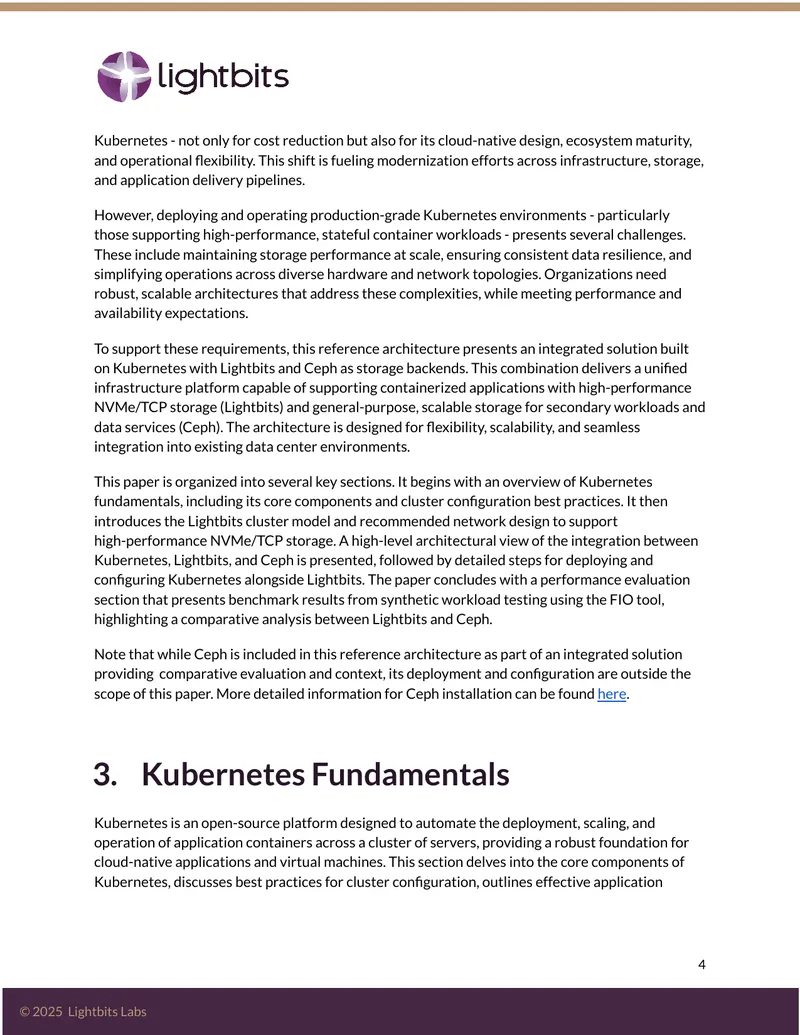 lightbits

Kubernetes - not only for cost reduction but also for its cloud-native design, ecosystem maturity, and operational flexibility. This shift is fueling modernization efforts across infrastructure, storage, and application delivery pipelines.

However, deploying and operating production-grade Kubernetes environments - particularly those supporting high-performance, stateful container workloads - presents several challenges. These include maintaining storage performance at scale, ensuring consistent data resilience, and simplifying operations across diverse hardware and network topologies. Organizations need robust, scalable architectures that address these complexities, while meeting performance and availability expectations.

To support these requirements, this reference architecture presents an integrated solution built on Kubernetes with Lightbits and Ceph as storage backends. This combination delivers a unified infrastructure platform capable of supporting containerized applications with high-performance NVMe/TCP storage (Lightbits) and general-purpose, scalable storage for secondary workloads and data services (Ceph). The architecture is designed for flexibility, scalability, and seamless integration into existing data center environments.

This paper is organized into several key sections. It begins with an overview of Kubernetes fundamentals, including its core components and cluster configuration best practices. It then introduces the Lightbits cluster model and recommended network design to support high-performance NVMe/TCP storage. A high-level architectural view of the integration between Kubernetes, Lightbits, and Ceph is presented, followed by detailed steps for deploying and configuring Kubernetes alongside Lightbits. The paper concludes with a performance evaluation section that presents benchmark results from synthetic workload testing using the FIO tool, highlighting a comparative analysis between Lightbits and Ceph.

Note that while Ceph is included in this reference architecture as part of an integrated solution providing comparative evaluation and context, its deployment and configuration are outside the scope of this paper. More detailed information for Ceph installation can be found here.

3. Kubernetes Fundamentals

Kubernetes is an open-source platform designed to automate the deployment, scaling, and operation of application containers across a cluster of servers, providing a robust foundation for cloud-native applications and virtual machines. This section delves into the core components of Kubernetes, discusses best practices for cluster configuration, outlines effective application

4

© 2025 Lightbits Labs